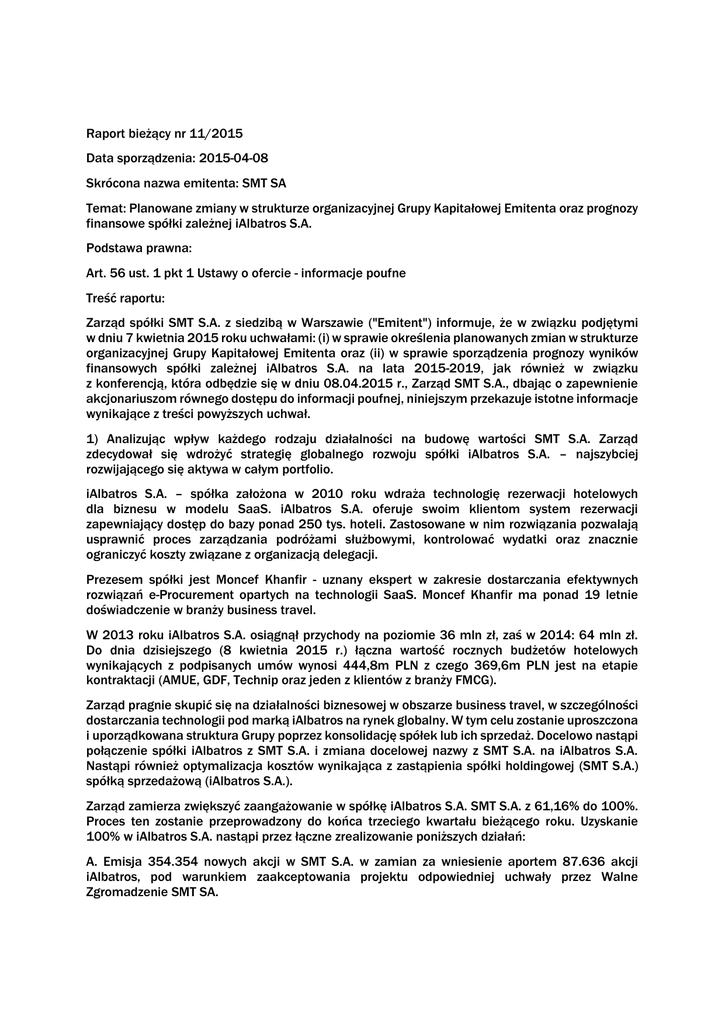 Raport bieżący nr 11/2015

Data sporządzenia: 2015-04-08

Skrócona nazwa emitenta: SMT SA

Temat: Planowane zmiany w strukturze organizacyjnej Grupy Kapitałowej Emitenta oraz prognozy finansowe spółki zależnej iAlbatros S.A.

Podstawa prawna:

Art. 56 ust. 1 pkt 1 Ustawy o ofercie - informacje poufne

Treść raportu:

Zarząd spółki SMT S.A. z siedzibą w Warszawie ("Emitent") informuje, że w związku podjętymi w dniu 7 kwietnia 2015 roku uchwałami: (i) w sprawie określenia planowanych zmian w strukturze organizacyjnej Grupy Kapitałowej Emitenta oraz (ii) w sprawie sporządzenia prognozy wyników finansowych spółki zależnej iAlbatros S.A. na lata 2015-2019, jak również w związku z konferencją, która odbędzie się w dniu 08.04.2015 r., Zarząd SMT S.A., dbając o zapewnienie akcjonariuszom równego dostępu do informacji poufnej, niniejszym przekazuje istotne informacje wynikające z treści powyższych uchwał.

1) Analizując wpływ każdego rodzaju działalności na budowę wartości SMT S.A. Zarząd zdecydował się wdrożyć strategię globalnego rozwoju spółki iAlbatros S.A. – najszybciej rozwijającego się aktywa w całym portfolio.

iAlbatros S.A. – spółka założona w 2010 roku wdraża technologię rezerwacji hotelowych dla biznesu w modelu SaaS. iAlbatros S.A. oferuje swoim klientom system rezerwacji zapewniający dostęp do bazy ponad 250 tys. hoteli. Zastosowane w nim rozwiązania pozwalają usprawnić proces zarządzania podróżami służbowymi, kontrolować wydatki oraz znacznie ograniczyć koszty związane z organizacją delegacji.

Prezesem spółki jest Moncef Khanfir - uznany ekspert w zakresie dostarczania efektywnych rozwiązań e-Procurement opartych na technologii SaaS. Moncef Khanfir ma ponad 19 letnie doświadczenie w branży business travel.

W 2013 roku iAlbatros S.A. osiągnął przychody na poziomie 36 mln zł, zaś w 2014: 64 mln zł. Do dnia dzisiejszego (8 kwietnia 2015 r.) łączna wartość rocznych budżetów hotelowych wynikających z podpisanych umów wynosi 444,8m PLN z czego 369,6m PLN jest na etapie kontraktacji (AMUE, GDF, Technip oraz jeden z klientów z branży FMCG).

Zarząd pragnie skupić się na działalności biznesowej w obszarze business travel, w szczególności dostarczania technologii pod marką iAlbatros na rynek globalny. W tym celu zostanie uproszczona i uporządkowana struktura Grupy poprzez konsolidację spółek lub ich sprzedaż. Docelowo nastąpi połączenie spółki iAlbatros z SMT S.A. i zmiana docelowej nazwy z SMT S.A. na iAlbatros S.A. Nastąpi również optymalizacja kosztów wynikająca z zastąpienia spółki holdingowej (SMT S.A.) spółką sprzedażową (iAlbatros S.A.).

Zarząd zamierza zwiększyć zaangażowanie w spółkę iAlbatros S.A. SMT S.A. z 61,16% do 100%. Proces ten zostanie przeprowadzony do końca trzeciego kwartału bieżącego roku. Uzyskanie 100% w iAlbatros S.A. nastąpi przez łączne zrealizowanie poniższych działań:

A. Emisja 354.354 nowych akcji w SMT S.A. w zamian za wniesienie aportem 87.636 akcji iAlbatros, pod warunkiem zaakceptowania projektu odpowiedniej uchwały przez Walne Zgromadzenie SMT SA.